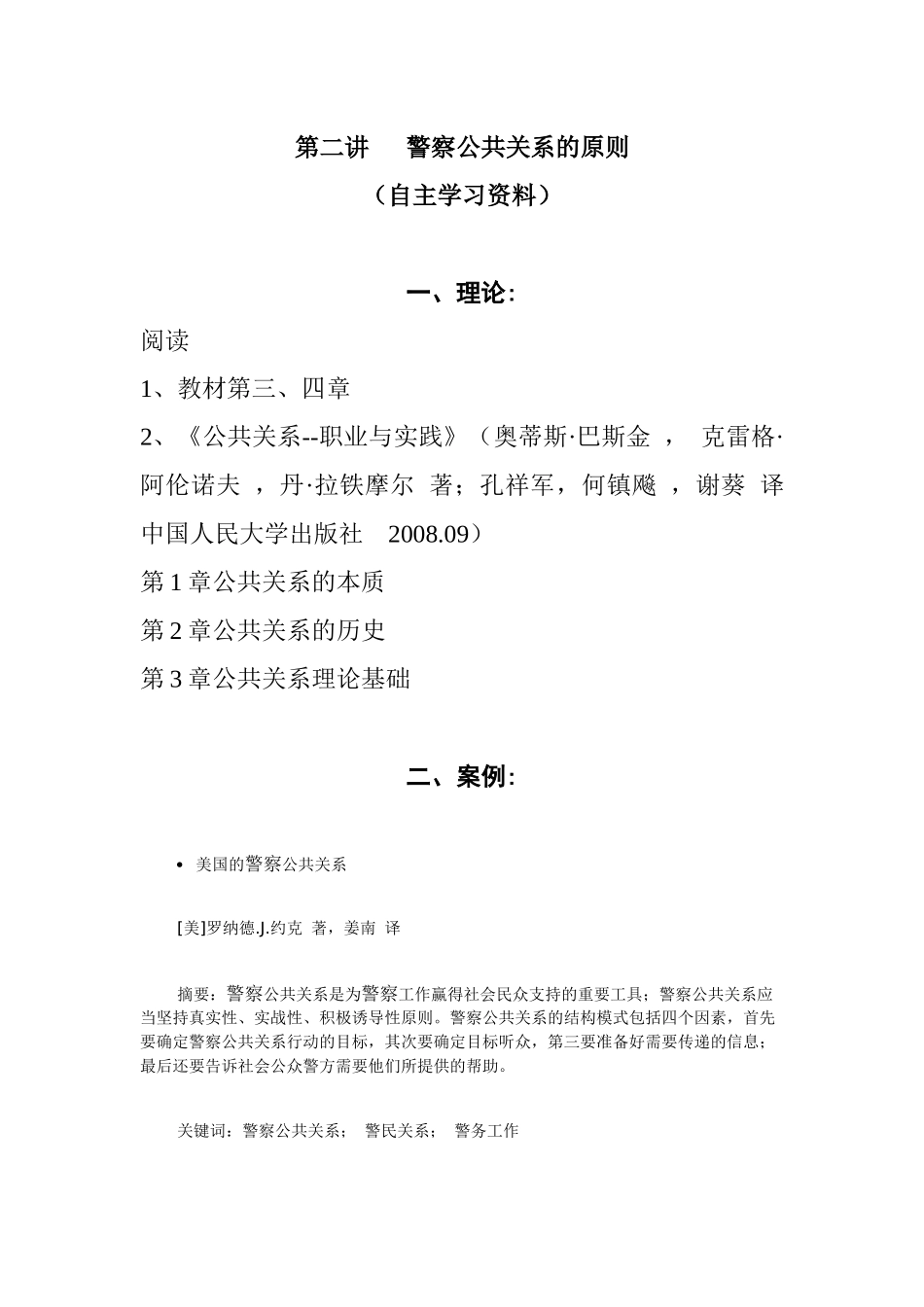 第二讲　警察公共关系的原则

（自主学习资料）

一、理论：

阅读

1、教材第三、四章

2、《公共关系--职业与实践》（奥蒂斯·巴斯金 ，　克雷格·阿伦诺夫 ，丹·拉铁摩尔　著；孔祥军，何镇飚 ，谢葵　译　中国人民大学出版社　2008.09）

第 1 章公共关系的本质

第 2 章公共关系的历史

第 3 章公共关系理论基础

二、案例：

• 美国的警察公共关系

[美]罗纳德.J.约克　著，姜南　译

摘要：警察公共关系是为警察工作赢得社会民众支持的重要工具；警察公共关系应当坚持真实性、实战性、积极诱导性原则。警察公共关系的结构模式包括四个因素，首先要确定警察公共关系行动的目标，其次要确定目标听众，第三要准备好需要传递的信息；最后还要告诉社会公众警方需要他们所提供的帮助。

关键词：警察公共关系；　警民关系；　警务工作